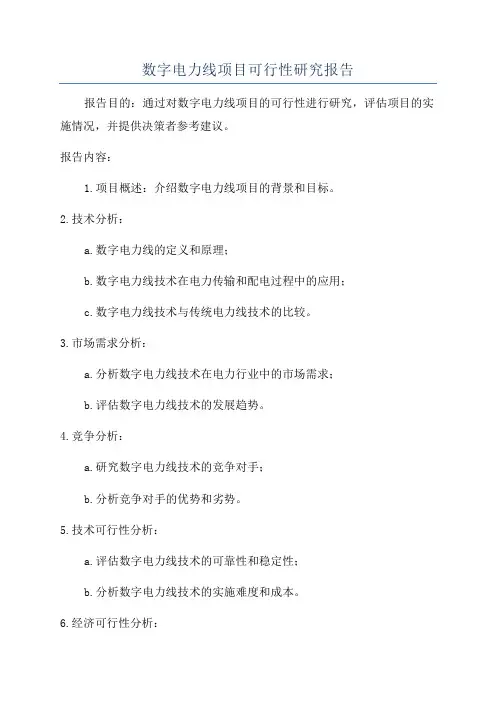 数字电力线项目可行性研究报告

报告目的：通过对数字电力线项目的可行性进行研究，评估项目的实施情况，并提供决策者参考建议。

报告内容：

1.项目概述：介绍数字电力线项目的背景和目标。

2.技术分析：

a.数字电力线的定义和原理；

b.数字电力线技术在电力传输和配电过程中的应用；

c.数字电力线技术与传统电力线技术的比较。

3.市场需求分析：

a.分析数字电力线技术在电力行业中的市场需求；

b.评估数字电力线技术的发展趋势。

4.竞争分析：

a.研究数字电力线技术的竞争对手；

b.分析竞争对手的优势和劣势。

5.技术可行性分析：

a.评估数字电力线技术的可靠性和稳定性；

b.分析数字电力线技术的实施难度和成本。

6.经济可行性分析：